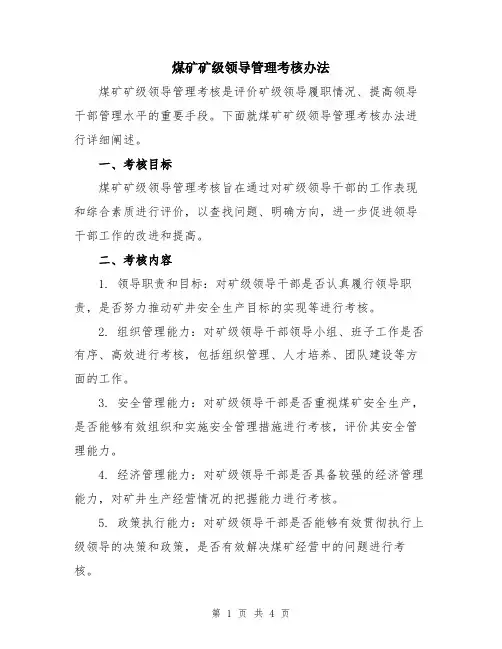 煤矿矿级领导管理考核办法

煤矿矿级领导管理考核是评价矿级领导履职情况、提高领导干部管理水平的重要手段。下面就煤矿矿级领导管理考核办法进行详细阐述。

一、考核目标

煤矿矿级领导管理考核旨在通过对矿级领导干部的工作表现和综合素质进行评价，以查找问题、明确方向，进一步促进领导干部工作的改进和提高。

二、考核内容

1. 领导职责和目标：对矿级领导干部是否认真履行领导职责，是否努力推动矿井安全生产目标的实现等进行考核。

2. 组织管理能力：对矿级领导干部领导小组、班子工作是否有序、高效进行考核，包括组织管理、人才培养、团队建设等方面的工作。

3. 安全管理能力：对矿级领导干部是否重视煤矿安全生产，是否能够有效组织和实施安全管理措施进行考核，评价其安全管理能力。

4. 经济管理能力：对矿级领导干部是否具备较强的经济管理能力，对矿井生产经营情况的把握能力进行考核。

5. 政策执行能力：对矿级领导干部是否能够有效贯彻执行上级领导的决策和政策，是否有效解决煤矿经营中的问题进行考核。

第 1 页 共 4 页